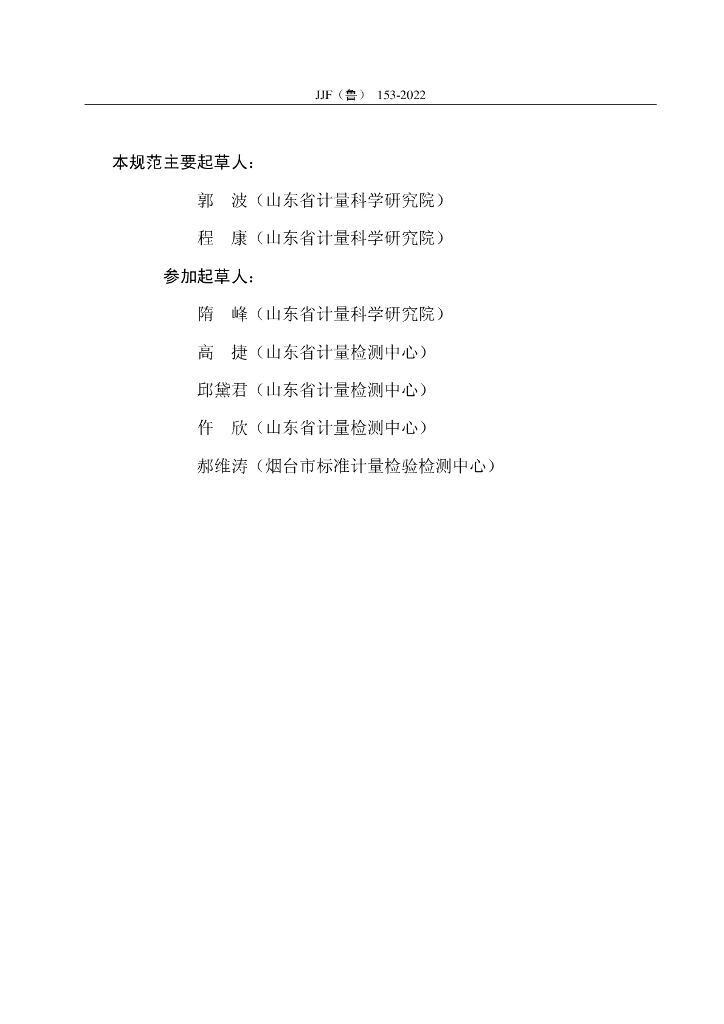 JJF（鲁） 153-2022

本规范主要起草人：

郭　波（山东省计量科学研究院）

程　康（山东省计量科学研究院）

参加起草人：

隋　峰（山东省计量科学研究院）

高　捷（山东省计量检测中心）

邱黛君（山东省计量检测中心）

仵　欣（山东省计量检测中心）

郝维涛（烟台市标准计量检验检测中心）